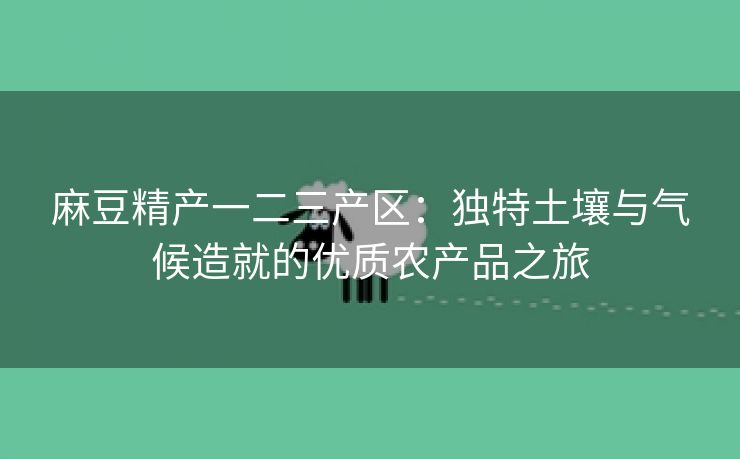 麻豆精产一二三产区：独特土壤与气候造就的优质农产品之旅